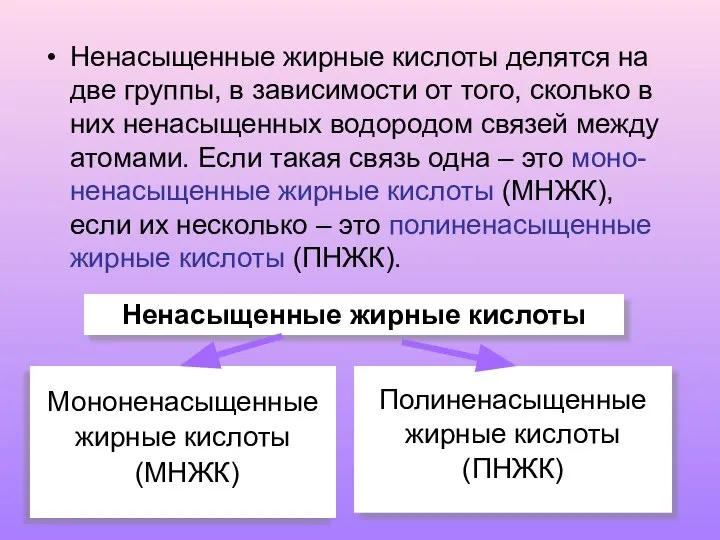 • Ненасыщенные жирные кислоты делятся на две группы, в зависимости от того, сколько в них ненасыщенных водородом связей между атомами. Если такая связь одна – это мононенасыщенные жирные кислоты (МНЖК), если их несколько – это полиненасыщенные жирные кислоты (ПНЖК).

Ненасыщенные жирные кислоты

Мононенасыщенные жирные кислоты (МНЖК)

Полиненасыщенные жирные кислоты (ПНЖК)